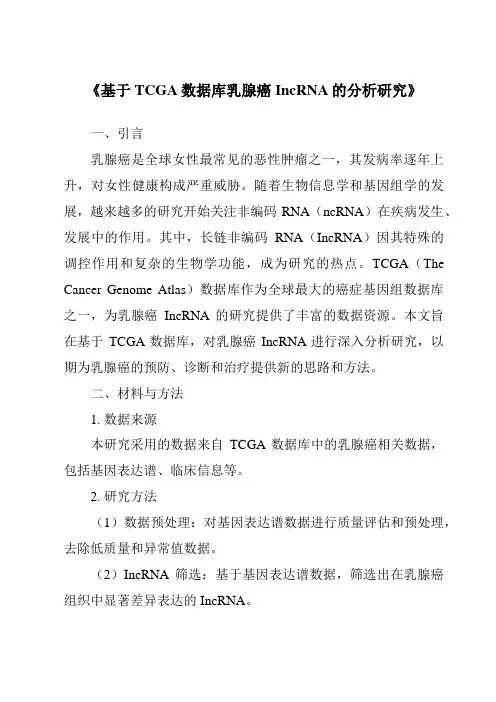 《基于 TCGA 数据库乳腺癌 lncRNA 的分析研究》

一、引言

乳腺癌是全球女性最常见的恶性肿瘤之一，其发病率逐年上升，对女性健康构成严重威胁。随着生物信息学和基因组学的发展，越来越多的研究开始关注非编码 RNA（ncRNA）在疾病发生、发展中的作用。其中，长链非编码 RNA（lncRNA）因其特殊的调控作用和复杂的生物学功能，成为研究的热点。TCGA（The Cancer Genome Atlas）数据库作为全球最大的癌症基因组数据库之一，为乳腺癌 lncRNA 的研究提供了丰富的数据资源。本文旨在基于 TCGA 数据库，对乳腺癌 lncRNA 进行深入分析研究，以期为乳腺癌的预防、诊断和治疗提供新的思路和方法。

二、材料与方法

1. 数据来源

本研究采用的数据来自 TCGA 数据库中的乳腺癌相关数据，包括基因表达谱、临床信息等。

2. 研究方法

（1）数据预处理：对基因表达谱数据进行质量评估和预处理，去除低质量和异常值数据。

（2）lncRNA 筛选：基于基因表达谱数据，筛选出在乳腺癌组织中显著差异表达的 lncRNA。